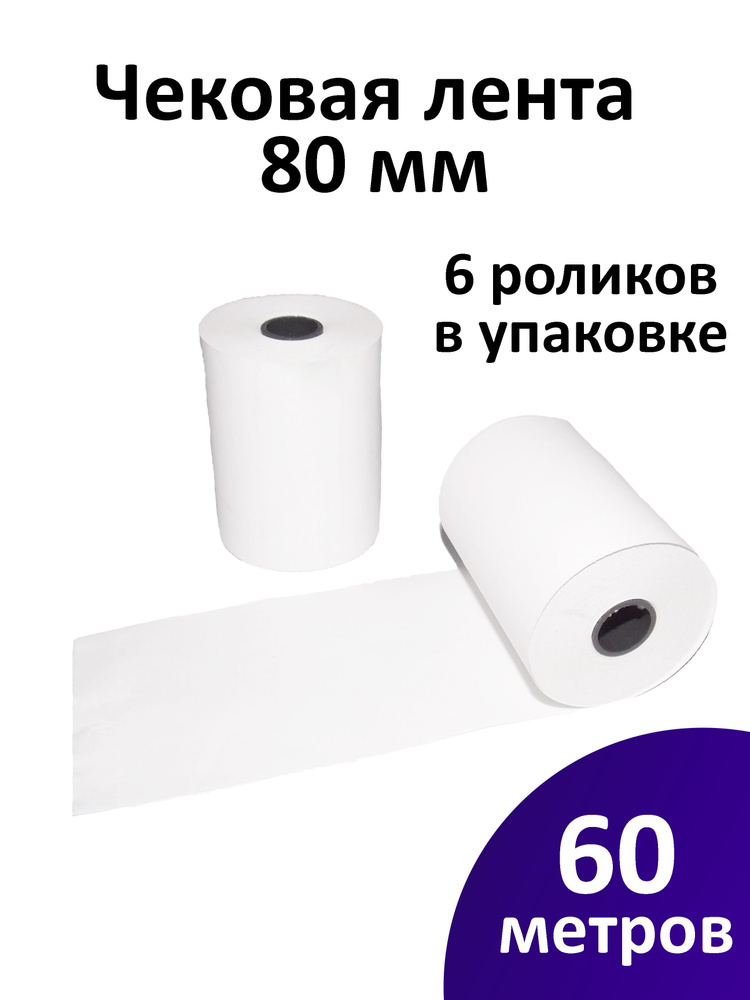 Чековая лента
80 мм

6 роликов
в упаковке

60
метров